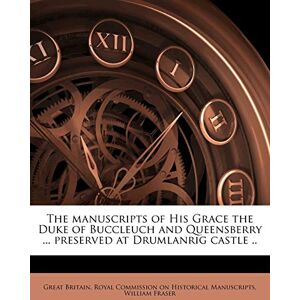 XI XII I II III

The manuscripts of His Grace the Duke of Buccleuch and Queensberry ... preserved at Drumlanrig castle ..

Great Britain. Royal Commission on Historical Manuscripts, William Fraser